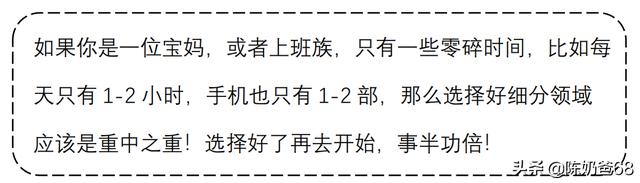 如果你是一位宝妈，或者上班族，只有一些零碎时间，比如每天只有 1-2 小时，手机也只有 1-2 部，那么选择好细分领域应该是重中之重！选择好了再去开始，事半功倍！

头条 @陈奶爸68